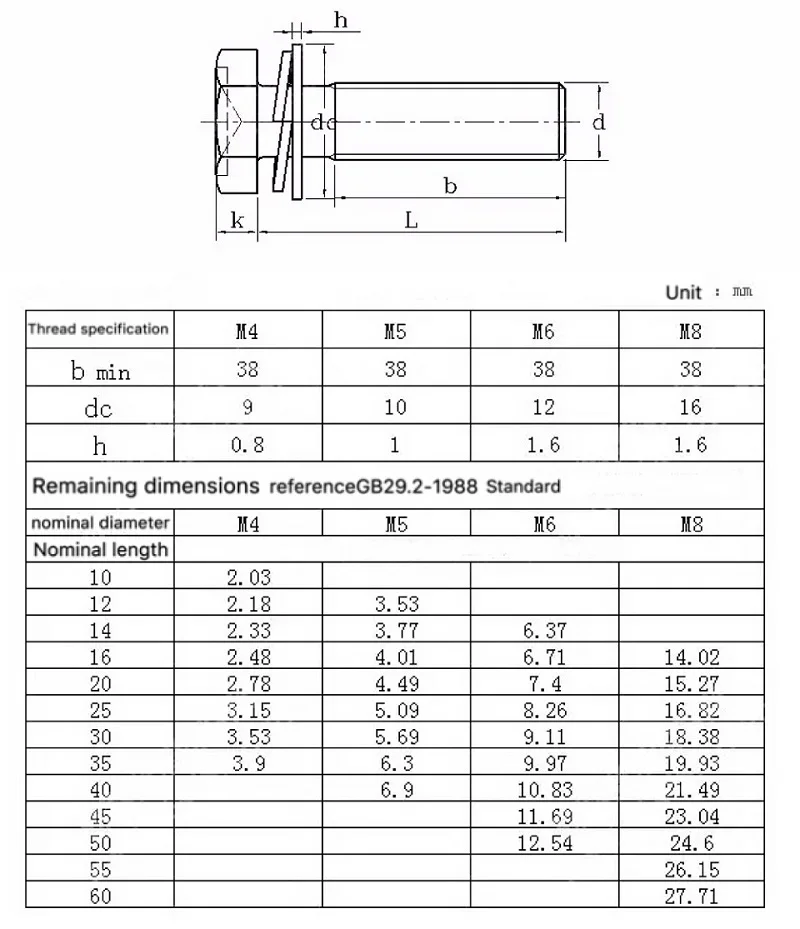 h
dc
d
b
k
L

Unit ： mm

| Thread specification | M4 | M5 | M6 | M8 |
|---|---|---|---|---|
| b min | 38 | 38 | 38 | 38 |
| dc | 9 | 10 | 12 | 16 |
| h | 0.8 | 1 | 1.6 | 1.6 |

Remaining dimensions referenceGB29.2-1988 Standard

| nominal diameter | M4 | M5 | M6 | M8 |
|---|---|---|---|---|
| Nominal length | | | | |
| 10 | 2.03 | | | |
| 12 | 2.18 | 3.53 | | |
| 14 | 2.33 | 3.77 | 6.37 | |
| 16 | 2.48 | 4.01 | 6.71 | 14.02 |
| 20 | 2.78 | 4.49 | 7.4 | 15.27 |
| 25 | 3.15 | 5.09 | 8.26 | 16.82 |
| 30 | 3.53 | 5.69 | 9.11 | 18.38 |
| 35 | 3.9 | 6.3 | 9.97 | 19.93 |
| 40 | | 6.9 | 10.83 | 21.49 |
| 45 | | | 11.69 | 23.04 |
| 50 | | | 12.54 | 24.6 |
| 55 | | | | 26.15 |
| 60 | | | | 27.71 |